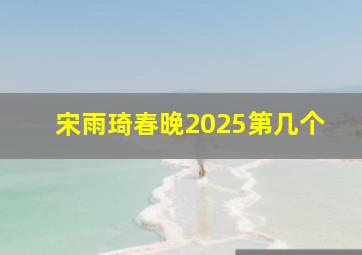 宋雨琦春晚2025第几个